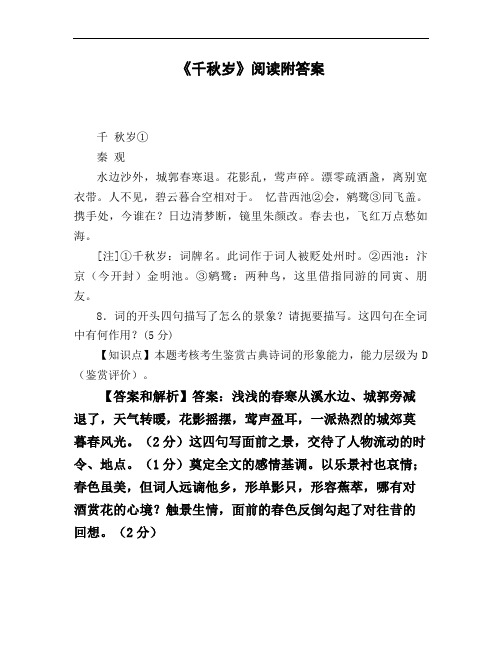 《千秋岁》阅读附答案

千 秋岁①

秦 观

水边沙外，城郭春寒退。花影乱，莺声碎。漂零疏酒盏，离别宽衣带。人不见，碧云暮合空相对于。 忆昔西池②会，鹓鹭③同飞盖。携手处，今谁在？日边清梦断，镜里朱颜改。春去也，飞红万点愁如海。

[注]①千秋岁：词牌名。此词作于词人被贬处州时。②西池：汴京（今开封）金明池。③鹓鹭：两种鸟，这里借指同游的同寅、朋友。

8．词的开头四句描写了怎么的景象？请扼要描写。这四句在全词中有何作用？(5 分)

【知识点】本题考核考生鉴赏古典诗词的形象能力，能力层级为 D（鉴赏评价）。

【答案和解析】答案：浅浅的春寒从溪水边、城郭旁减退了，天气转暖，花影摇摆，莺声盈耳，一派热烈的城郊莫暮春风光。（2 分）这四句写面前之景，交待了人物流动的时令、地点。（1 分）奠定全文的感情基调。以乐景衬也哀情；春色虽美，但词人远谪他乡，形单影只，形容蕉萃，哪有对酒赏花的心境？触景生情，面前的春色反倒勾起了对往昔的回想。（2 分）